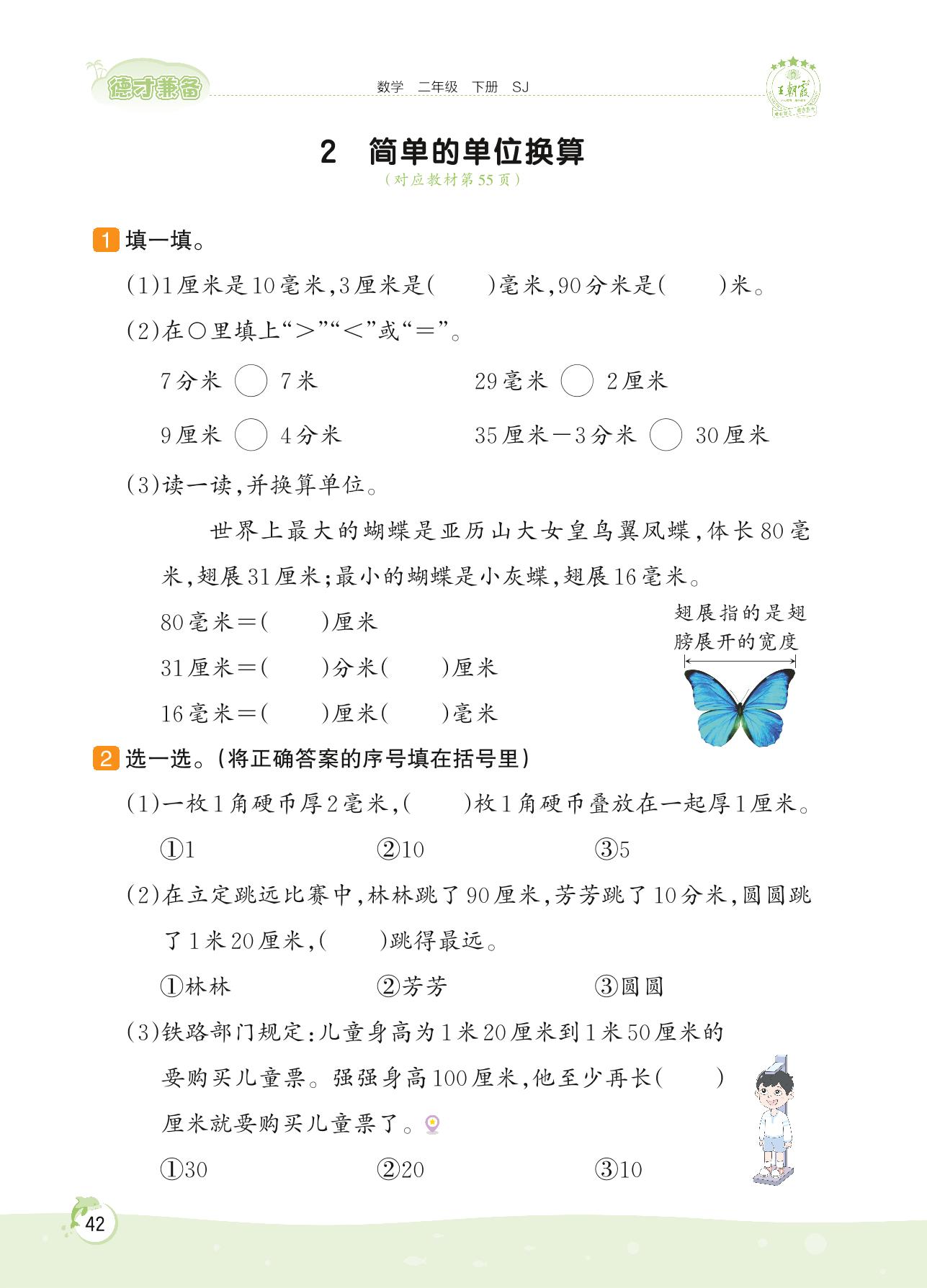 德才兼备　数学　二年级　下册　SJ　王朝霞

2　简单的单位换算

（对应教材第55页）

1 填一填。

（1）1厘米是10毫米，3厘米是（　　）毫米，90分米是（　　）米。

（2）在○里填上“＞”“＜”或“＝”。

7分米 ○ 7米　　29毫米 ○ 2厘米

9厘米 ○ 4分米　　35厘米－3分米 ○ 30厘米

（3）读一读，并换算单位。

世界上最大的蝴蝶是亚历山大女皇鸟翼凤蝶，体长80毫米，翅展31厘米；最小的蝴蝶是小灰蝶，翅展16毫米。

80毫米＝（　　）厘米

31厘米＝（　　）分米（　　）厘米

16毫米＝（　　）厘米（　　）毫米

翅展指的是翅膀展开的宽度

2 选一选。（将正确答案的序号填在括号里）

（1）一枚1角硬币厚2毫米，（　　）枚1角硬币叠放在一起厚1厘米。

①1　　②10　　③5

（2）在立定跳远比赛中，林林跳了90厘米，芳芳跳了10分米，圆圆跳了1米20厘米，（　　）跳得最远。

①林林　　②芳芳　　③圆圆

（3）铁路部门规定：儿童身高为1米20厘米到1米50厘米的要购买儿童票。强强身高100厘米，他至少再长（　　）厘米就要购买儿童票了。

①30　　②20　　③10

42